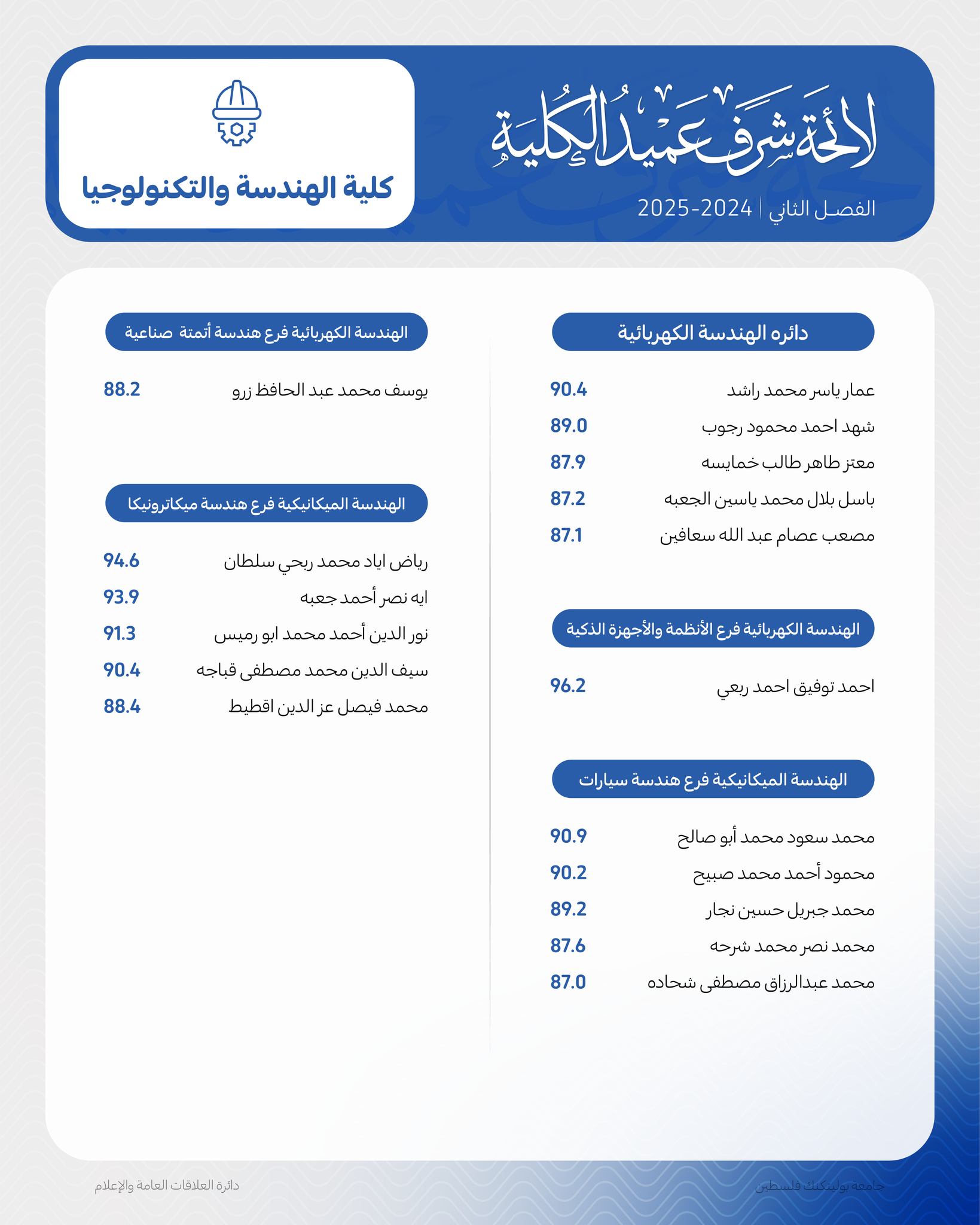 لائحة شرف عميد الكلية
الفصل الثاني | 2024-2025

كلية الهندسة والتكنولوجيا

دائره الهندسة الكهربائية

| | |
|---|---|
| عمار ياسر محمد راشد | 90.4 |
| شهد احمد محمود رجوب | 89.0 |
| معتز طاهر طالب خمايسه | 87.9 |
| باسل بلال محمد ياسين الجعبه | 87.2 |
| مصعب عصام عبد الله سعافين | 87.1 |

الهندسة الكهربائية فرع الأنظمة والأجهزة الذكية

| | |
|---|---|
| احمد توفيق احمد ربعي | 96.2 |

الهندسة الميكانيكية فرع هندسة سيارات

| | |
|---|---|
| محمد سعود محمد أبو صالح | 90.9 |
| محمود أحمد محمد صبيح | 90.2 |
| محمد جبريل حسين نجار | 89.2 |
| محمد نصر محمد شرحه | 87.6 |
| محمد عبدالرزاق مصطفى شحاده | 87.0 |

الهندسة الكهربائية فرع هندسة أتمتة صناعية

| | |
|---|---|
| يوسف محمد عبد الحافظ زرو | 88.2 |

الهندسة الميكانيكية فرع هندسة ميكاترونيكا

| | |
|---|---|
| رياض اياد محمد ربحي سلطان | 94.6 |
| ايه نصر أحمد جعبه | 93.9 |
| نور الدين أحمد محمد ابو رميس | 91.3 |
| سيف الدين محمد مصطفى قباجه | 90.4 |
| محمد فيصل عز الدين اقطيط | 88.4 |

جامعة بوليتكنك فلسطين
دائرة العلاقات العامة والإعلام